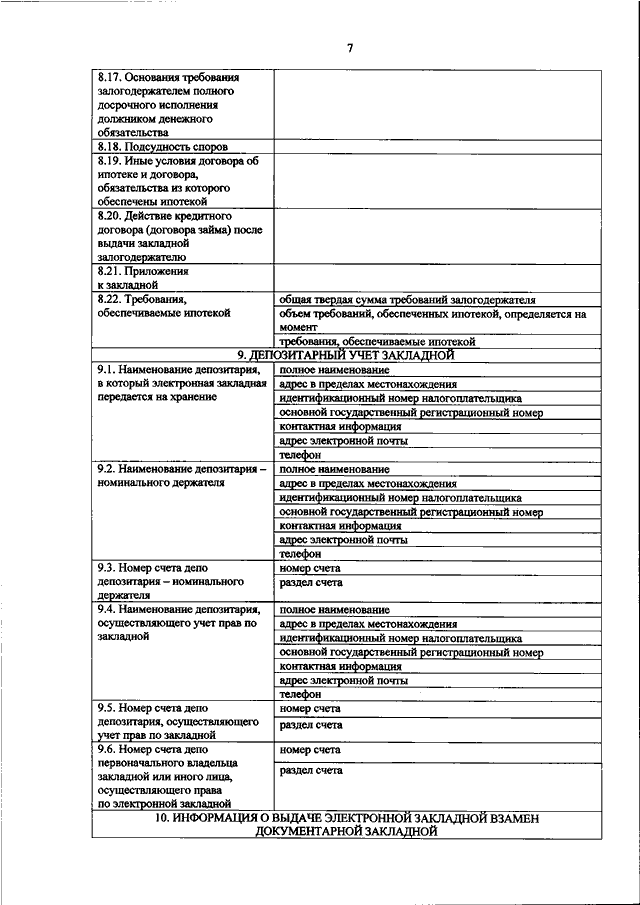 7

| | |
|---|---|
| 8.17. Основания требования залогодержателем полного досрочного исполнения должником денежного обязательства | |
| 8.18. Подсудность споров | |
| 8.19. Иные условия договора об ипотеке и договора, обязательства из которого обеспечены ипотекой | |
| 8.20. Действие кредитного договора (договора займа) после выдачи закладной залогодержателю | |
| 8.21. Приложения к закладной | |
| 8.22. Требования, обеспечиваемые ипотекой | общая твердая сумма требований залогодержателя |
| | объем требований, обеспеченных ипотекой, определяется на момент |
| | требования, обеспечиваемые ипотекой |
| 9. ДЕПОЗИТАРНЫЙ УЧЕТ ЗАКЛАДНОЙ | |
| 9.1. Наименование депозитария, в который электронная закладная передается на хранение | полное наименование |
| | адрес в пределах местонахождения |
| | идентификационный номер налогоплательщика |
| | основной государственный регистрационный номер |
| | контактная информация |
| | адрес электронной почты |
| | телефон |
| 9.2. Наименование депозитария – номинального держателя | полное наименование |
| | адрес в пределах местонахождения |
| | идентификационный номер налогоплательщика |
| | основной государственный регистрационный номер |
| | контактная информация |
| | адрес электронной почты |
| | телефон |
| 9.3. Номер счета депо депозитария – номинального держателя | номер счета |
| | раздел счета |
| 9.4. Наименование депозитария, осуществляющего учет прав по закладной | полное наименование |
| | адрес в пределах местонахождения |
| | идентификационный номер налогоплательщика |
| | основной государственный регистрационный номер |
| | контактная информация |
| | адрес электронной почты |
| | телефон |
| 9.5. Номер счета депо депозитария, осуществляющего учет прав по закладной | номер счета |
| | раздел счета |
| 9.6. Номер счета депо первоначального владельца закладной или иного лица, осуществляющего права по электронной закладной | номер счета |
| | раздел счета |
| 10. ИНФОРМАЦИЯ О ВЫДАЧЕ ЭЛЕКТРОННОЙ ЗАКЛАДНОЙ ВЗАМЕН ДОКУМЕНТАРНОЙ ЗАКЛАДНОЙ | |